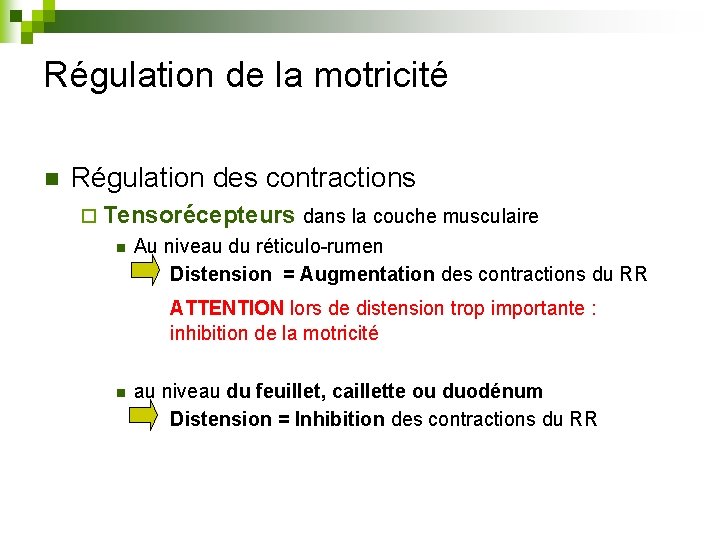 Régulation de la motricité

Régulation des contractions

Tensorécepteurs dans la couche musculaire

Au niveau du réticulo-rumen

Distension = Augmentation des contractions du RR

ATTENTION lors de distension trop importante : inhibition de la motricité

au niveau du feuillet, caillette ou duodénum

Distension = Inhibition des contractions du RR